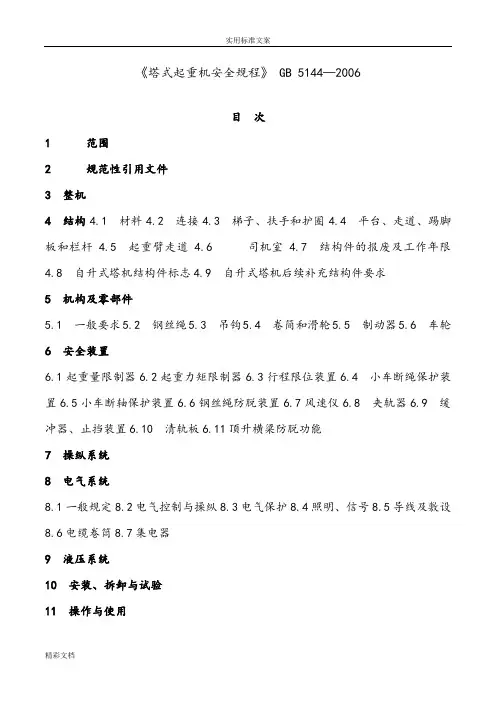 实用标准文案

《塔式起重机安全规程》 GB 5144—2006

目 次

1 范围

2 规范性引用文件

3 整机

4 结构 4.1 材料 4.2 连接 4.3 梯子、扶手和护圈 4.4 平台、走道、踢脚板和栏杆 4.5 起重臂走道 4.6 司机室 4.7 结构件的报废及工作年限 4.8 自升式塔机结构件标志 4.9 自升式塔机后续补充结构件要求

5 机构及零部件

5.1 一般要求 5.2 钢丝绳 5.3 吊钩 5.4 卷筒和滑轮 5.5 制动器 5.6 车轮

6 安全装置

6.1 起重量限制器 6.2 起重力矩限制器 6.3 行程限位装置 6.4 小车断绳保护装置 6.5 小车断轴保护装置 6.6 钢丝绳防脱装置 6.7 风速仪 6.8 夹轨器 6.9 缓冲器、止挡装置 6.10 清轨板 6.11 顶升横梁防脱功能

7 操纵系统

8 电气系统

8.1 一般规定 8.2 电气控制与操纵 8.3 电气保护 8.4 照明、信号 8.5 导线及敷设 8.6 电缆卷筒 8.7 集电器

9 液压系统

10 安装、拆卸与试验

11 操作与使用

精彩文档